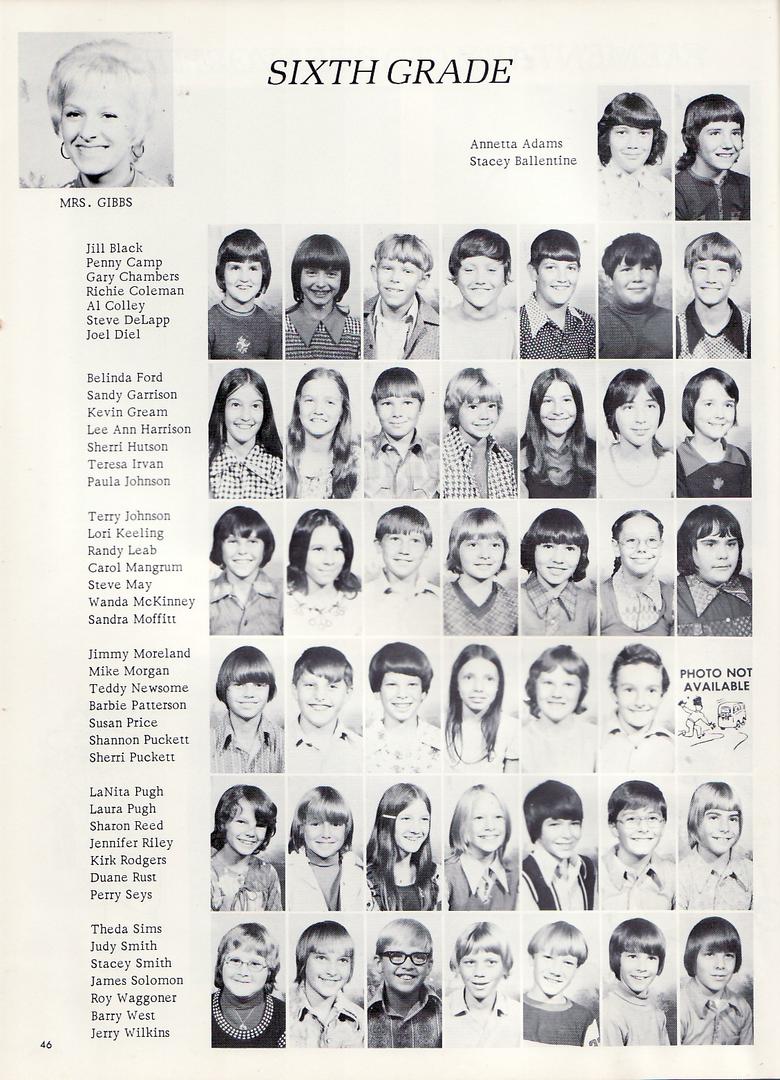 SIXTH GRADE

MRS. GIBBS

Annetta Adams
Stacey Ballentine

Jill Black
Penny Camp
Gary Chambers
Richie Coleman
Al Colley
Steve DeLapp
Joel Diel

Belinda Ford
Sandy Garrison
Kevin Gream
Lee Ann Harrison
Sherri Hutson
Teresa Irvan
Paula Johnson

Terry Johnson
Lori Keeling
Randy Leab
Carol Mangrum
Steve May
Wanda McKinney
Sandra Moffitt

Jimmy Moreland
Mike Morgan
Teddy Newsome
Barbie Patterson
Susan Price
Shannon Puckett
Sherri Puckett

PHOTO NOT AVAILABLE

LaNita Pugh
Laura Pugh
Sharon Reed
Jennifer Riley
Kirk Rodgers
Duane Rust
Perry Seys

Theda Sims
Judy Smith
Stacey Smith
James Solomon
Roy Waggoner
Barry West
Jerry Wilkins

46